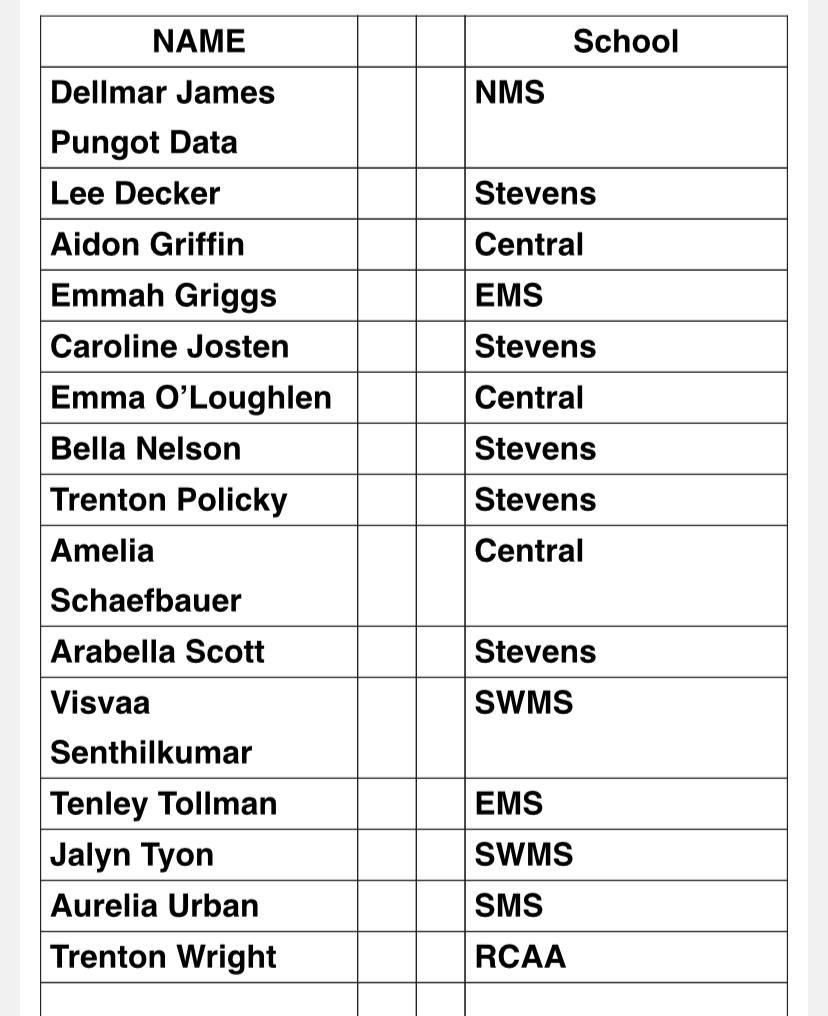 | NAME | | | School |
|---|---|---|---|
| Dellmar James Pungot Data | | | NMS |
| Lee Decker | | | Stevens |
| Aidon Griffin | | | Central |
| Emmah Griggs | | | EMS |
| Caroline Josten | | | Stevens |
| Emma O'Loughlen | | | Central |
| Bella Nelson | | | Stevens |
| Trenton Policky | | | Stevens |
| Amelia Schaefbauer | | | Central |
| Arabella Scott | | | Stevens |
| Visvaa Senthilkumar | | | SWMS |
| Tenley Tollman | | | EMS |
| Jalyn Tyon | | | SWMS |
| Aurelia Urban | | | SMS |
| Trenton Wright | | | RCAA |
| | | | |